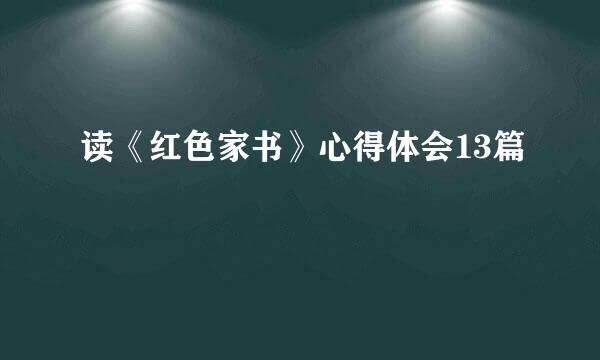 读《红色家书》心得体会13篇